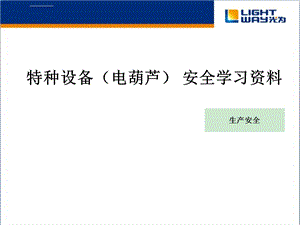 LIGHT WAY光为

特种设备（电葫芦） 安全学习资料

生产安全